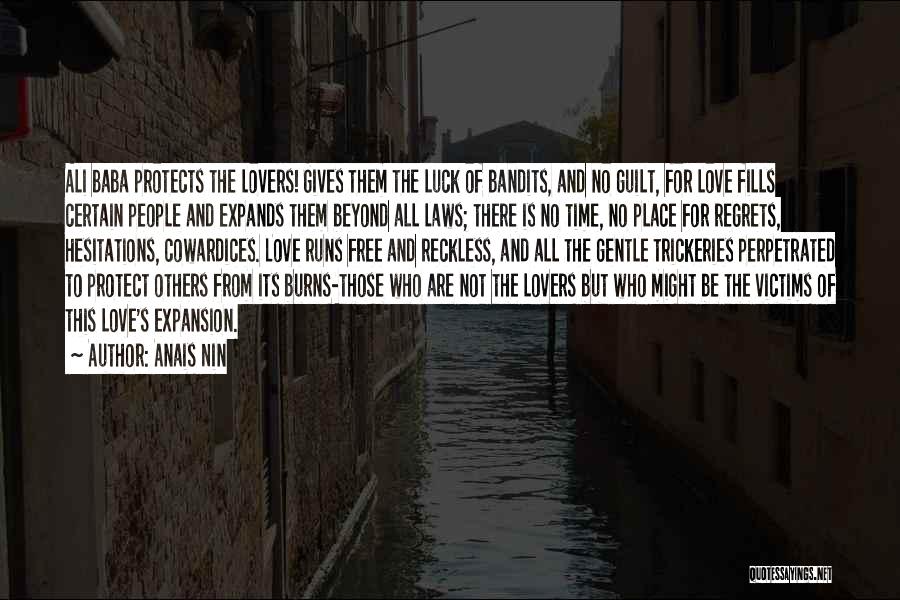 ALI BABA PROTECTS THE LOVERS! GIVES THEM THE LUCK OF BANDITS, AND NO GUILT, FOR LOVE FILLS CERTAIN PEOPLE AND EXPANDS THEM BEYOND ALL LAWS; THERE IS NO TIME, NO PLACE FOR REGRETS, HESITATIONS, COWARDICES. LOVE RUNS FREE AND RECKLESS, AND ALL THE GENTLE TRICKERIES PERPETRATED TO PROTECT OTHERS FROM ITS BURNS-THOSE WHO ARE NOT THE LOVERS BUT WHO MIGHT BE THE VICTIMS OF THIS LOVE'S EXPANSION.

~ AUTHOR: ANAIS NIN

QUOTESSAYINGS.NET